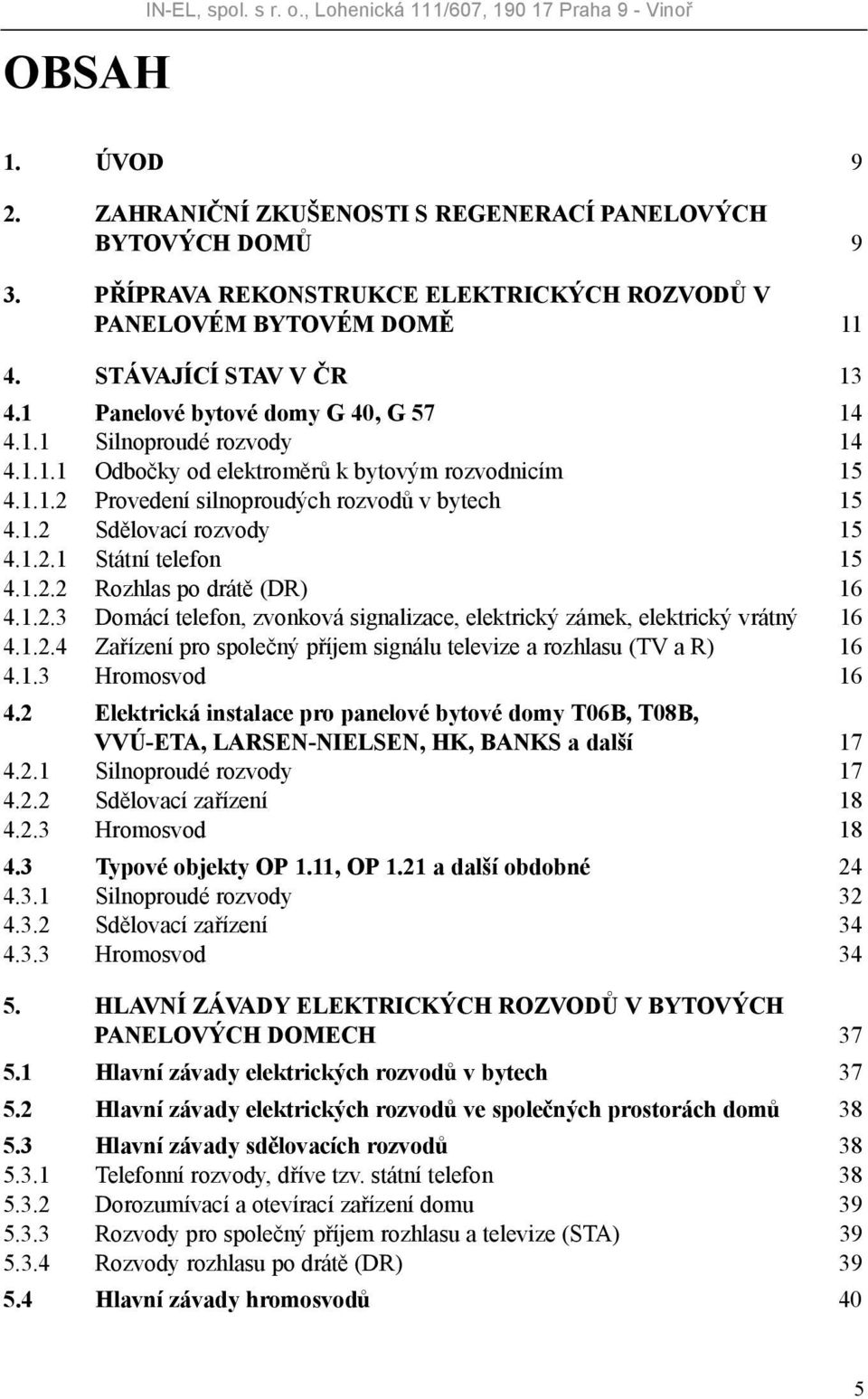 IN-EL, spol. s r. o., Lohenická 111/607, 190 17 Praha 9 - Vinoř

OBSAH

1. ÚVOD 9

2. ZAHRANIČNÍ ZKUŠENOSTI S REGENERACÍ PANELOVÝCH BYTOVÝCH DOMŮ 9

3. PŘÍPRAVA REKONSTRUKCE ELEKTRICKÝCH ROZVODŮ V PANELOVÉM BYTOVÉM DOMĚ 11

4. STÁVAJÍCÍ STAV V ČR 13

4.1 Panelové bytové domy G 40, G 57 14
4.1.1 Silnoproudé rozvody 14
4.1.1.1 Odbočky od elektroměrů k bytovým rozvodnicím 15
4.1.1.2 Provedení silnoproudých rozvodů v bytech 15
4.1.2 Sdělovací rozvody 15
4.1.2.1 Státní telefon 15
4.1.2.2 Rozhlas po drátě (DR) 16
4.1.2.3 Domácí telefon, zvonková signalizace, elektrický zámek, elektrický vrátný 16
4.1.2.4 Zařízení pro společný příjem signálu televize a rozhlasu (TV a R) 16
4.1.3 Hromosvod 16

4.2 Elektrická instalace pro panelové bytové domy T06B, T08B, VVÚ-ETA, LARSEN-NIELSEN, HK, BANKS a další 17
4.2.1 Silnoproudé rozvody 17
4.2.2 Sdělovací zařízení 18
4.2.3 Hromosvod 18

4.3 Typové objekty OP 1.11, OP 1.21 a další obdobné 24
4.3.1 Silnoproudé rozvody 32
4.3.2 Sdělovací zařízení 34
4.3.3 Hromosvod 34

5. HLAVNÍ ZÁVADY ELEKTRICKÝCH ROZVODŮ V BYTOVÝCH PANELOVÝCH DOMECH 37

5.1 Hlavní závady elektrických rozvodů v bytech 37

5.2 Hlavní závady elektrických rozvodů ve společných prostorách domů 38

5.3 Hlavní závady sdělovacích rozvodů 38
5.3.1 Telefonní rozvody, dříve tzv. státní telefon 38
5.3.2 Dorozumívací a otevírací zařízení domu 39
5.3.3 Rozvody pro společný příjem rozhlasu a televize (STA) 39
5.3.4 Rozvody rozhlasu po drátě (DR) 39

5.4 Hlavní závady hromosvodů 40

5